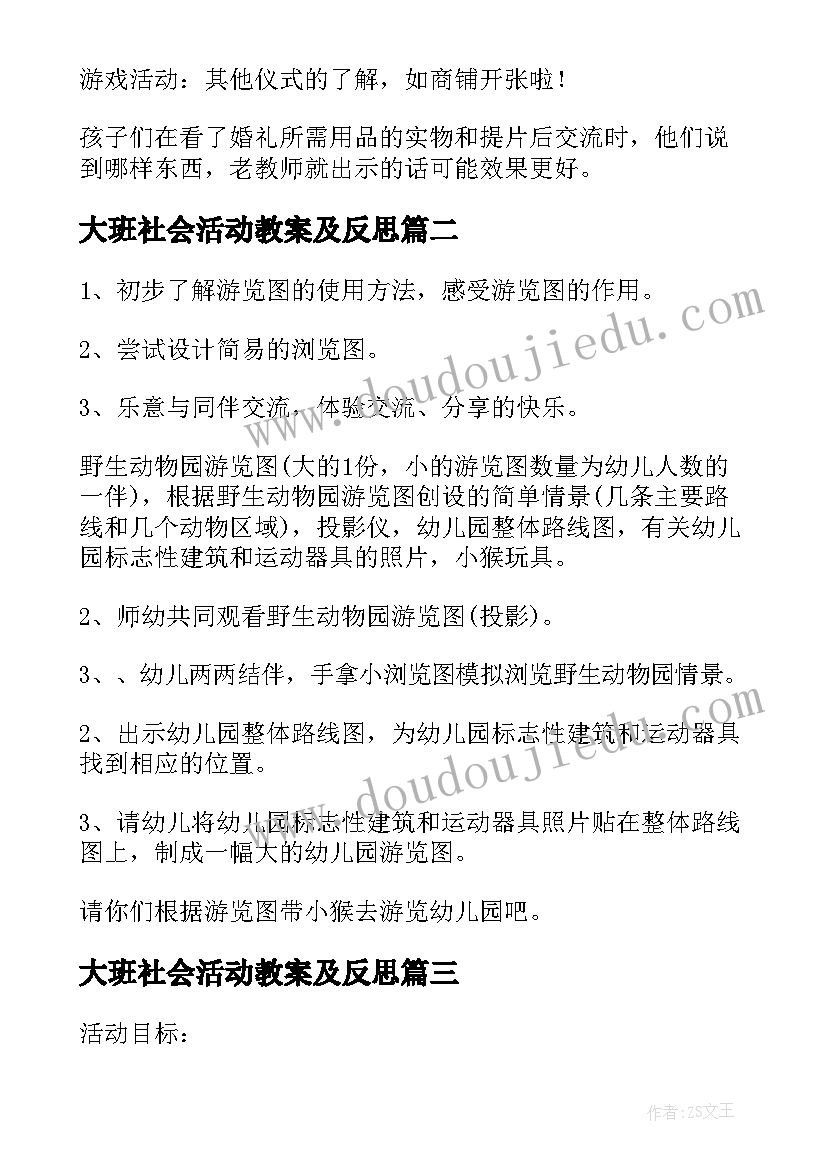 游戏活动：其他仪式的了解，如商铺开张啦！

孩子们在看了婚礼所需用品的实物和提片后交流时，他们说到哪样东西，老教师就出示的话可能效果更好。

大班社会活动教案及反思篇二

1、初步了解游览图的使用方法，感受游览图的作用。

2、尝试设计简易的浏览图。

3、乐意与同伴交流，体验交流、分享的快乐。

野生动物园游览图(大的1份，小的游览图数量为幼儿人数的一伴)，根据野生动物园游览图创设的简单情景(几条主要路线和几个动物区域)，投影仪，幼儿园整体路线图，有关幼儿园标志性建筑和运动器具的照片，小猴玩具。

2、师幼共同观看野生动物园游览图(投影)。

3、、幼儿两两结伴，手拿小浏览图模拟浏览野生动物园情景。

2、出示幼儿园整体路线图，为幼儿园标志性建筑和运动器具找到相应的位置。

3、请幼儿将幼儿园标志性建筑和运动器具照片贴在整体路线图上，制成一幅大的幼儿园游览图。

请你们根据游览图带小猴去游览幼儿园吧。

大班社会活动教案及反思篇三

活动目标：

www.doudoujiedu.com

www.doudoujiedu.com

作者：ZS文王